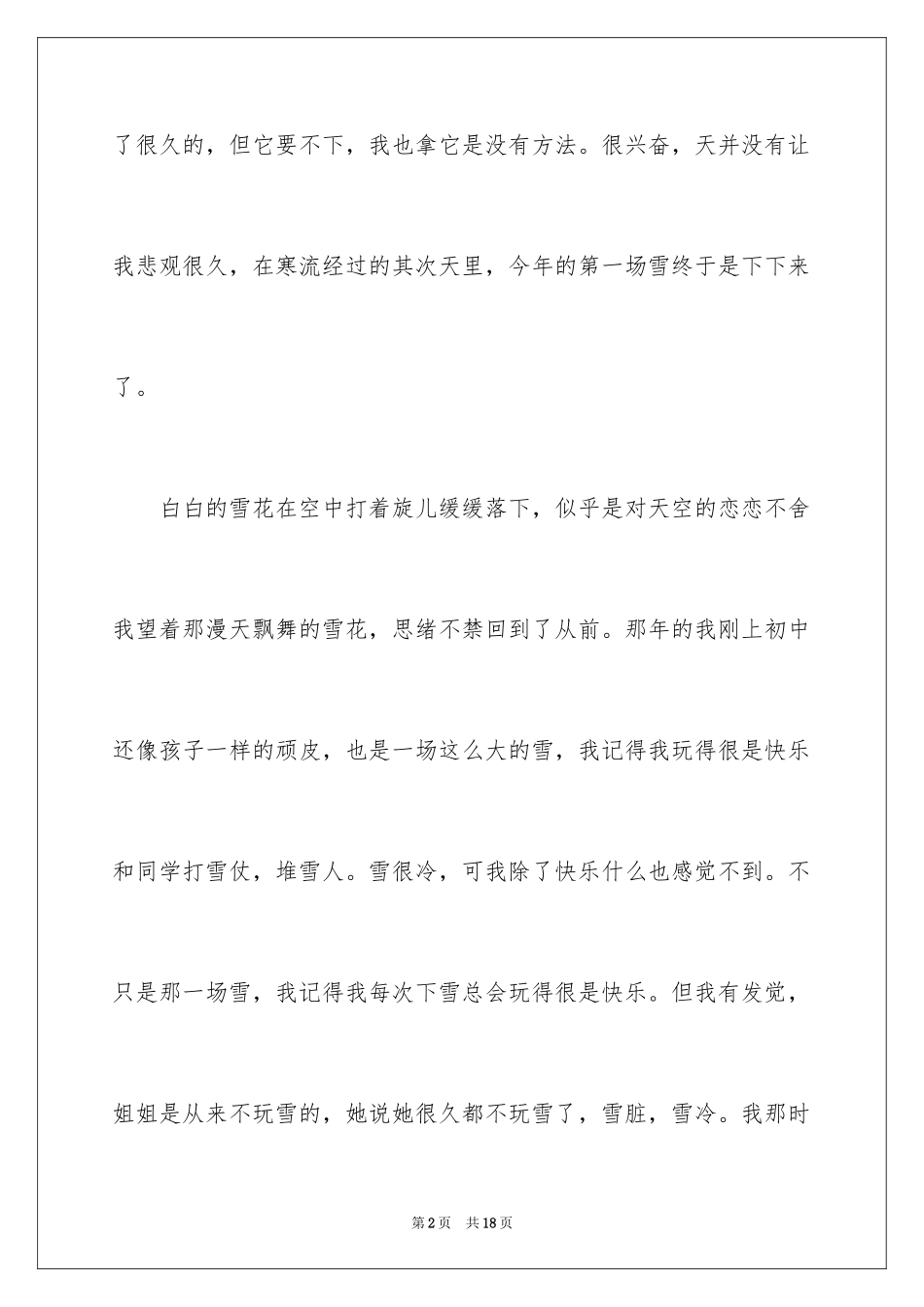 了很久的，但它要不下，我也拿它是没有方法。很兴奋，天并没有让我悲观很久，在寒流经过的其次天里，今年的第一场雪终于是下下来了。

白白的雪花在空中打着旋儿缓缓落下，似乎是对天空的恋恋不舍我望着那漫天飘舞的雪花，思绪不禁回到了从前。那年的我刚上初中还像孩子一样的顽皮，也是一场这么大的雪，我记得我玩得很是快乐和同学打雪仗，堆雪人。雪很冷，可我除了快乐什么也感觉不到。不只是那一场雪，我记得我每次下雪总会玩得很是快乐。但我有发觉，姐姐是从来不玩雪的，她说她很久都不玩雪了，雪脏，雪冷。我那时

第2页　共18页